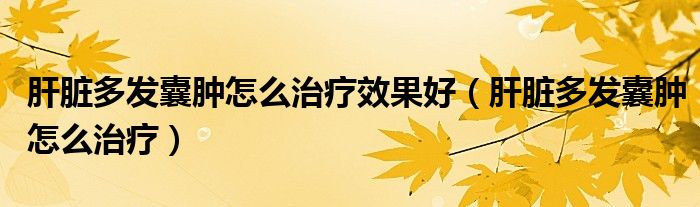 肝脏多发囊肿怎么治疗效果好（肝脏多发囊肿怎么治疗）